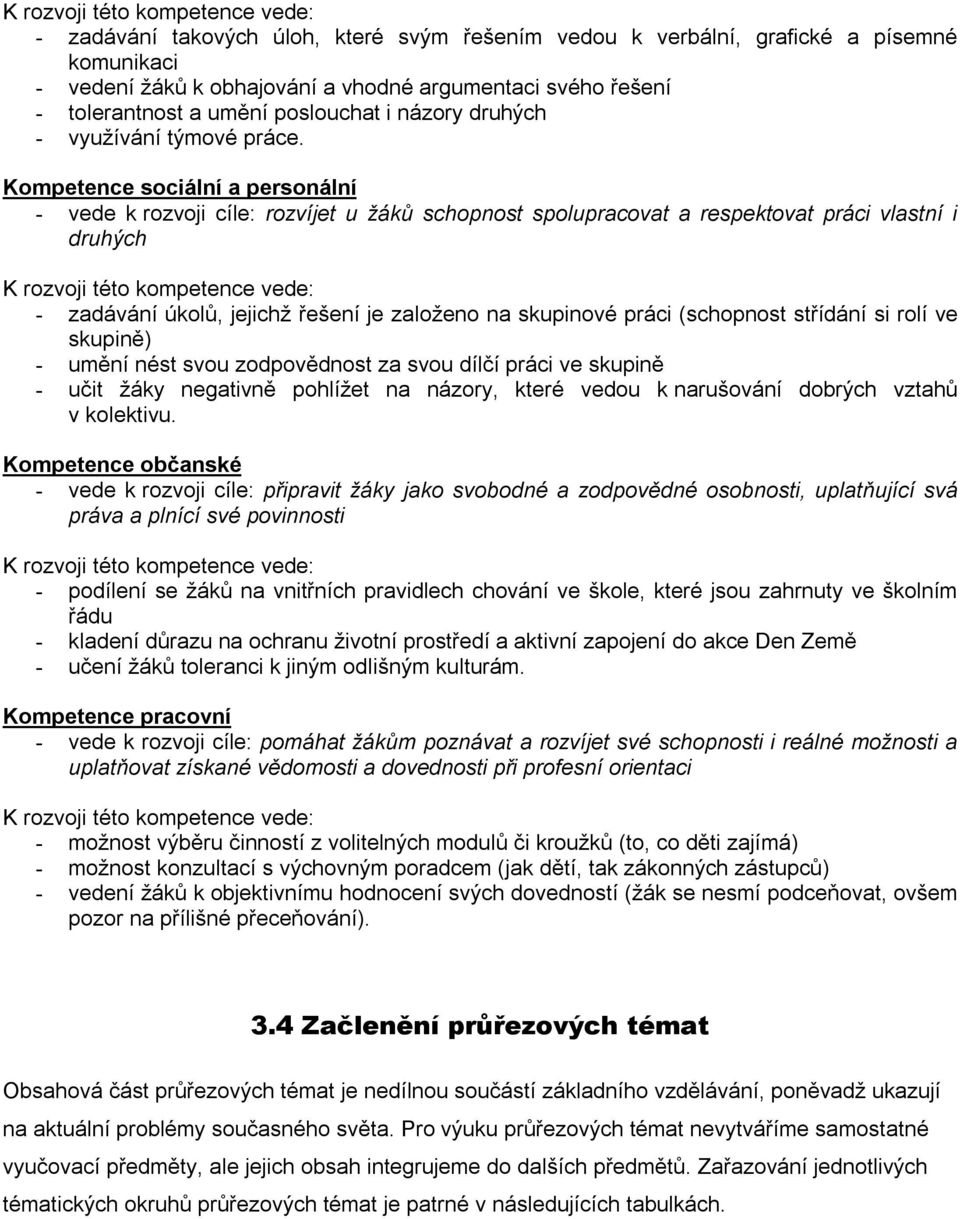 K rozvoji této kompetence vede:
- zadávání takových úloh, které svým řešením vedou k verbální, grafické a písemné komunikaci
- vedení žáků k obhajování a vhodné argumentaci svého řešení
- tolerantnost a umění poslouchat i názory druhých
- využívání týmové práce.

Kompetence sociální a personální
- vede k rozvoji cíle: rozvíjet u žáků schopnost spolupracovat a respektovat práci vlastní i druhých

K rozvoji této kompetence vede:
- zadávání úkolů, jejichž řešení je založeno na skupinové práci (schopnost střídání si rolí ve skupině)
- umění nést svou zodpovědnost za svou dílčí práci ve skupině
- učit žáky negativně pohlížet na názory, které vedou k narušování dobrých vztahů v kolektivu.

Kompetence občanské
- vede k rozvoji cíle: připravit žáky jako svobodné a zodpovědné osobnosti, uplatňující svá práva a plnící své povinnosti

K rozvoji této kompetence vede:
- podílení se žáků na vnitřních pravidlech chování ve škole, které jsou zahrnuty ve školním řádu
- kladení důrazu na ochranu životní prostředí a aktivní zapojení do akce Den Země
- učení žáků toleranci k jiným odlišným kulturám.

Kompetence pracovní
- vede k rozvoji cíle: pomáhat žákům poznávat a rozvíjet své schopnosti i reálné možnosti a uplatňovat získané vědomosti a dovednosti při profesní orientaci

K rozvoji této kompetence vede:
- možnost výběru činností z volitelných modulů či kroužků (to, co děti zajímá)
- možnost konzultací s výchovným poradcem (jak dětí, tak zákonných zástupců)
- vedení žáků k objektivnímu hodnocení svých dovedností (žák se nesmí podceňovat, ovšem pozor na přílišné přeceňování).

3.4 Začlenění průřezových témat

Obsahová část průřezových témat je nedílnou součástí základního vzdělávání, poněvadž ukazují na aktuální problémy současného světa. Pro výuku průřezových témat nevytváříme samostatné vyučovací předměty, ale jejich obsah integrujeme do dalších předmětů. Zařazování jednotlivých tématických okruhů průřezových témat je patrné v následujících tabulkách.